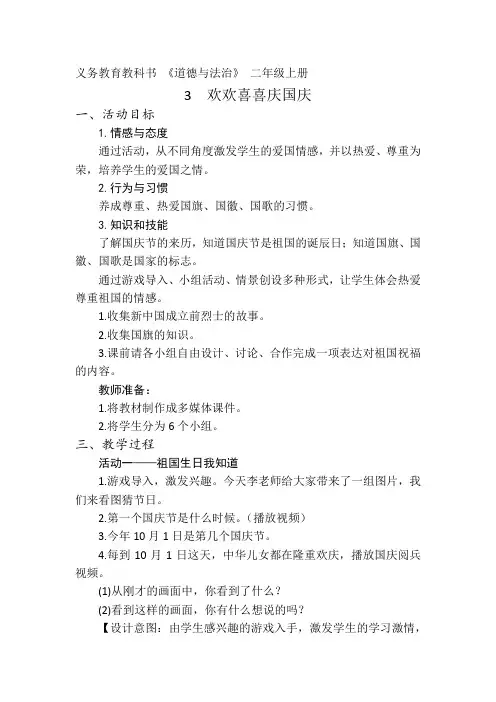 义务教育教科书 《道德与法治》 二年级上册

3 欢欢喜喜庆国庆

一、活动目标

1. 情感与态度

通过活动，从不同角度激发学生的爱国情感，并以热爱、尊重为荣，培养学生的爱国之情。

2. 行为与习惯

养成尊重、热爱国旗、国徽、国歌的习惯。

3. 知识和技能

了解国庆节的来历，知道国庆节是祖国的诞辰日；知道国旗、国徽、国歌是国家的标志。

通过游戏导入、小组活动、情景创设多种形式，让学生体会热爱尊重祖国的情感。

1.收集新中国成立前烈士的故事。

2.收集国旗的知识。

3.课前请各小组自由设计、讨论、合作完成一项表达对祖国祝福的内容。

教师准备：

1.将教材制作成多媒体课件。

2.将学生分为 6 个小组。

三、教学过程

活动一——祖国生日我知道

1.游戏导入，激发兴趣。今天李老师给大家带来了一组图片，我们来看图猜节日。

2.第一个国庆节是什么时候。（播放视频）

3.今年 10 月 1 日是第几个国庆节。

4.每到 10 月 1 日这天，中华儿女都在隆重欢庆，播放国庆阅兵视频。

(1)从刚才的画面中，你看到了什么？

(2)看到这样的画面，你有什么想说的吗？

【设计意图：由学生感兴趣的游戏入手，激发学生的学习激情，